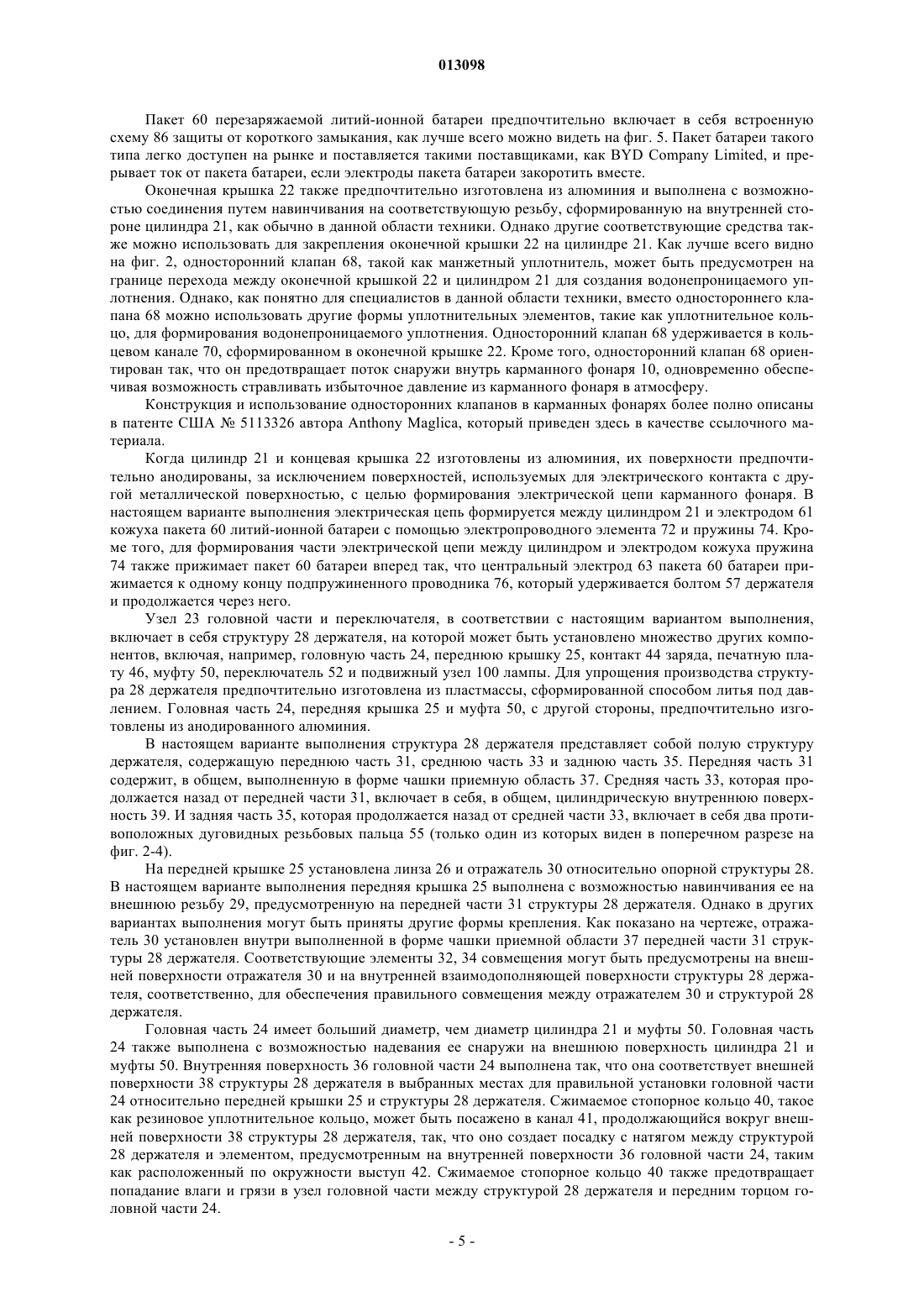 013098

Пакет 60 перезаряжаемой литий-ионной батареи предпочтительно включает в себя встроенную схему 86 защиты от короткого замыкания, как лучше всего можно видеть на фиг. 5. Пакет батареи такого типа легко доступен на рынке и поставляется такими поставщиками, как BYD Company Limited, и прерывает ток от пакета батареи, если электроды пакета батареи закоротить вместе.

Оконечная крышка 22 также предпочтительно изготовлена из алюминия и выполнена с возможностью соединения путем навинчивания на соответствующую резьбу, сформированную на внутренней стороне цилиндра 21, как обычно в данной области техники. Однако другие соответствующие средства также можно использовать для закрепления оконечной крышки 22 на цилиндре 21. Как лучше всего видно на фиг. 2, односторонний клапан 68, такой как манжетный уплотнитель, может быть предусмотрен на границе перехода между оконечной крышкой 22 и цилиндром 21 для создания водонепроницаемого уплотнения. Однако, как понятно для специалистов в данной области техники, вместо одностороннего клапана 68 можно использовать другие формы уплотнительных элементов, такие как уплотнительное кольцо, для формирования водонепроницаемого уплотнения. Односторонний клапан 68 удерживается в кольцевом канале 70, сформированном в оконечной крышке 22. Кроме того, односторонний клапан 68 ориентирован так, что он предотвращает поток снаружи внутрь карманного фонаря 10, одновременно обеспечивая возможность стравливать избыточное давление из карманного фонаря в атмосферу.

Конструкция и использование односторонних клапанов в карманных фонарях более полно описаны в патенте США № 5113326 автора Anthony Maglica, который приведен здесь в качестве ссылочного материала.

Когда цилиндр 21 и концевая крышка 22 изготовлены из алюминия, их поверхности предпочтительно анодированы, за исключением поверхностей, используемых для электрического контакта с другой металлической поверхностью, с целью формирования электрической цепи карманного фонаря. В настоящем варианте выполнения электрическая цепь формируется между цилиндром 21 и электродом 61 кожуха пакета 60 литий-ионной батареи с помощью электропроводного элемента 72 и пружины 74. Кроме того, для формирования части электрической цепи между цилиндром и электродом кожуха пружина 74 также прижимает пакет 60 батареи вперед так, что центральный электрод 63 пакета 60 батареи прижимается к одному концу подпружиненного проводника 76, который удерживается болтом 57 держателя и продолжается через него.

Узел 23 головной части и переключателя, в соответствии с настоящим вариантом выполнения, включает в себя структуру 28 держателя, на которой может быть установлено множество других компонентов, включая, например, головную часть 24, переднюю крышку 25, контакт 44 заряда, печатную плату 46, муфту 50, переключатель 52 и подвижный узел 100 лампы. Для упрощения производства структура 28 держателя предпочтительно изготовлена из пластмассы, сформированной способом литья под давлением. Головная часть 24, передняя крышка 25 и муфта 50, с другой стороны, предпочтительно изготовлены из анодированного алюминия.

В настоящем варианте выполнения структура 28 держателя представляет собой полую структуру держателя, содержащую переднюю часть 31, среднюю часть 33 и заднюю часть 35. Передняя часть 31 содержит, в общем, выполненную в форме чашки приемную область 37. Средняя часть 33, которая продолжается назад от передней части 31, включает в себя, в общем, цилиндрическую внутреннюю поверхность 39. И задняя часть 35, которая продолжается назад от средней части 33, включает в себя два противоположных дуговидных резьбовых пальца 55 (только один из которых виден в поперечном разрезе на фиг. 2-4).

На передней крышке 25 установлена линза 26 и отражатель 30 относительно опорной структуры 28. В настоящем варианте выполнения передняя крышка 25 выполнена с возможностью навинчивания ее на внешнюю резьбу 29, предусмотренную на передней части 31 структуры 28 держателя. Однако в других вариантах выполнения могут быть приняты другие формы крепления. Как показано на чертеже, отражатель 30 установлен внутри выполненной в форме чашки приемной области 37 передней части 31 структуры 28 держателя. Соответствующие элементы 32, 34 совмещения могут быть предусмотрены на внешней поверхности отражателя 30 и на внутренней взаимодополняющей поверхности структуры 28 держателя, соответственно, для обеспечения правильного совмещения между отражателем 30 и структурой 28 держателя.

Головная часть 24 имеет больший диаметр, чем диаметр цилиндра 21 и муфты 50. Головная часть 24 также выполнена с возможностью надевания ее снаружи на внешнюю поверхность цилиндра 21 и муфты 50. Внутренняя поверхность 36 головной части 24 выполнена так, что она соответствует внешней поверхности 38 структуры 28 держателя в выбранных местах для правильной установки головной части 24 относительно передней крышки 25 и структуры 28 держателя. Сжимаемое стопорное кольцо 40, такое как резиновое уплотнительное кольцо, может быть посажено в канал 41, продолжающийся вокруг внешней поверхности 38 структуры 28 держателя, так, что оно создает посадку с натягом между структурой 28 держателя и элементом, предусмотренным на внутренней поверхности 36 головной части 24, таким как расположенный по окружности выступ 42. Сжимаемое стопорное кольцо 40 также предотвращает попадание влаги и грязи в узел головной части между структурой 28 держателя и передним торцом головной части 24.

- 5 -